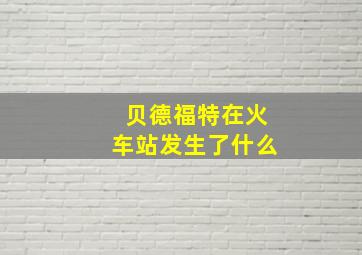 贝德福特在火车站发生了什么